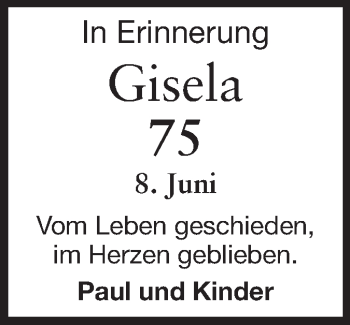 In Erinnerung

Gisela

75

8. Juni

Vom Leben geschieden, im Herzen geblieben.

Paul und Kinder